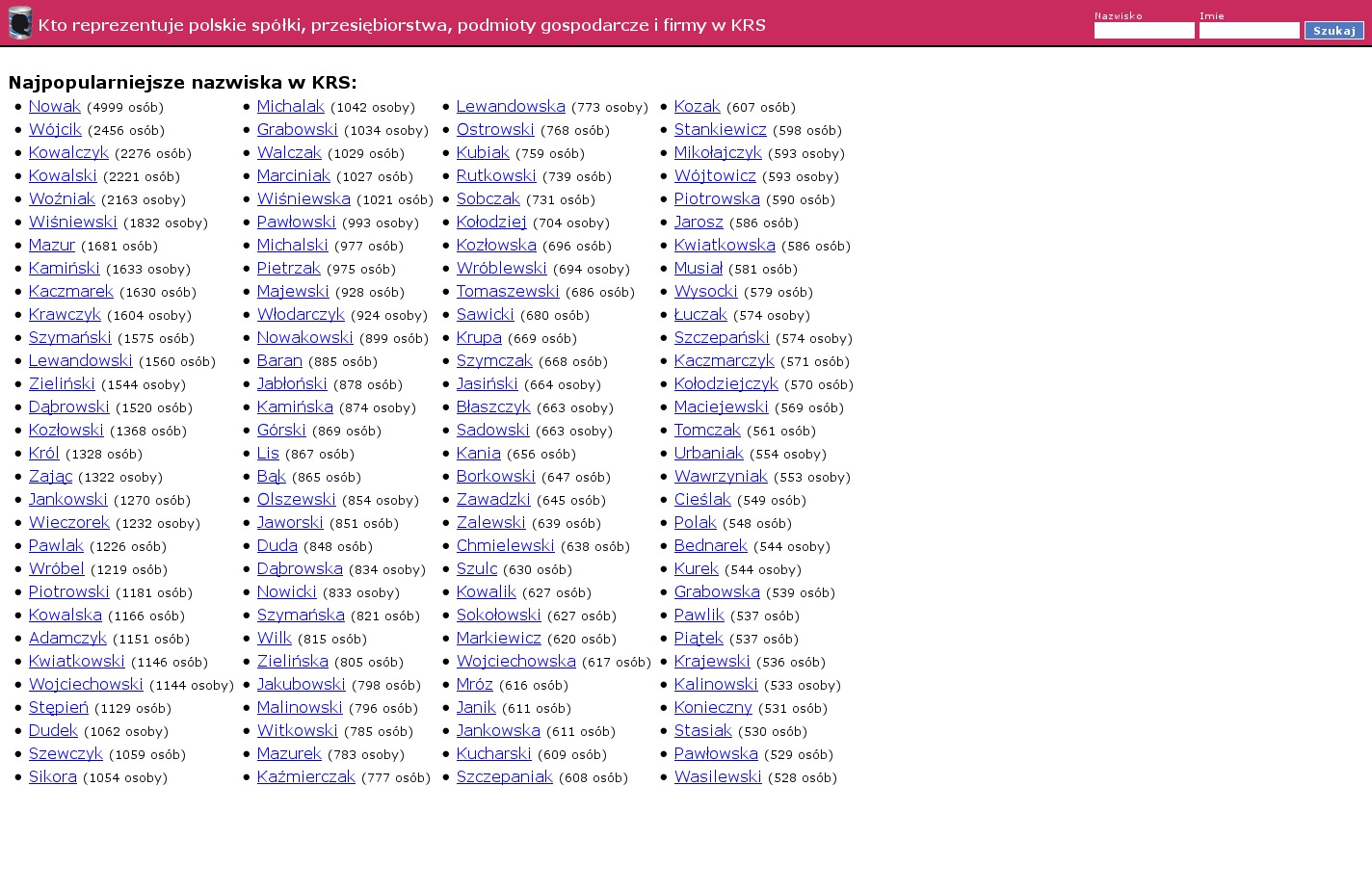 Kto reprezentuje polskie spółki, przesiębiorstwa, podmioty gospodarcze i firmy w KRS

Nazwisko Imie Szukaj

Najpopularniejsze nazwiska w KRS:

- Nowak (4999 osób)
- Wójcik (2456 osób)
- Kowalczyk (2276 osób)
- Kowalski (2221 osób)
- Woźniak (2163 osoby)
- Wiśniewski (1832 osoby)
- Mazur (1681 osób)
- Kamiński (1633 osoby)
- Kaczmarek (1630 osób)
- Krawczyk (1604 osoby)
- Szymański (1575 osób)
- Lewandowski (1560 osób)
- Zieliński (1544 osoby)
- Dąbrowski (1520 osób)
- Kozłowski (1368 osób)
- Król (1328 osób)
- Zając (1322 osoby)
- Jankowski (1270 osób)
- Wieczorek (1232 osoby)
- Pawlak (1226 osób)
- Wróbel (1219 osób)
- Piotrowski (1181 osób)
- Kowalska (1166 osób)
- Adamczyk (1151 osób)
- Kwiatkowski (1146 osób)
- Wojciechowski (1144 osoby)
- Stępień (1129 osób)
- Dudek (1062 osoby)
- Szewczyk (1059 osób)
- Sikora (1054 osoby)

- Michalak (1042 osoby)
- Grabowski (1034 osoby)
- Walczak (1029 osób)
- Marciniak (1027 osób)
- Wiśniewska (1021 osób)
- Pawłowski (993 osoby)
- Michalski (977 osób)
- Pietrzak (975 osób)
- Majewski (928 osób)
- Włodarczyk (924 osoby)
- Nowakowski (899 osób)
- Baran (885 osób)
- Jabłoński (878 osób)
- Kamińska (874 osoby)
- Górski (869 osób)
- Lis (867 osób)
- Bąk (865 osób)
- Olszewski (854 osoby)
- Jaworski (851 osób)
- Duda (848 osób)
- Dąbrowska (834 osoby)
- Nowicki (833 osoby)
- Szymańska (821 osób)
- Wilk (815 osób)
- Zielińska (805 osób)
- Jakubowski (798 osób)
- Malinowski (796 osób)
- Witkowski (785 osób)
- Mazurek (783 osoby)
- Kaźmierczak (777 osób)

- Lewandowska (773 osoby)
- Ostrowski (768 osób)
- Kubiak (759 osób)
- Rutkowski (739 osób)
- Sobczak (731 osób)
- Kołodziej (704 osoby)
- Kozłowska (696 osób)
- Wróblewski (694 osoby)
- Tomaszewski (686 osób)
- Sawicki (680 osób)
- Krupa (669 osób)
- Szymczak (668 osób)
- Jasiński (664 osoby)
- Błaszczyk (663 osoby)
- Sadowski (663 osoby)
- Kania (656 osób)
- Borkowski (647 osób)
- Zawadzki (645 osób)
- Zalewski (639 osób)
- Chmielewski (638 osób)
- Szulc (630 osób)
- Kowalik (627 osób)
- Sokołowski (627 osób)
- Markiewicz (620 osób)
- Wojciechowska (617 osób)
- Mróz (616 osób)
- Janik (611 osób)
- Jankowska (611 osób)
- Kucharski (609 osób)
- Szczepaniak (608 osób)

- Kozak (607 osób)
- Stankiewicz (598 osób)
- Mikołajczyk (593 osoby)
- Wójtowicz (593 osoby)
- Piotrowska (590 osób)
- Jarosz (586 osób)
- Kwiatkowska (586 osób)
- Musiał (581 osób)
- Wysocki (579 osób)
- Łuczak (574 osoby)
- Szczepański (574 osoby)
- Kaczmarczyk (571 osób)
- Kołodziejczyk (570 osób)
- Maciejewski (569 osób)
- Tomczak (561 osób)
- Urbaniak (554 osoby)
- Wawrzyniak (553 osoby)
- Cieślak (549 osób)
- Polak (548 osób)
- Bednarek (544 osoby)
- Kurek (544 osoby)
- Grabowska (539 osób)
- Pawlik (537 osób)
- Piątek (537 osób)
- Krajewski (536 osób)
- Kalinowski (533 osoby)
- Konieczny (531 osób)
- Stasiak (530 osób)
- Pawłowska (529 osób)
- Wasilewski (528 osób)